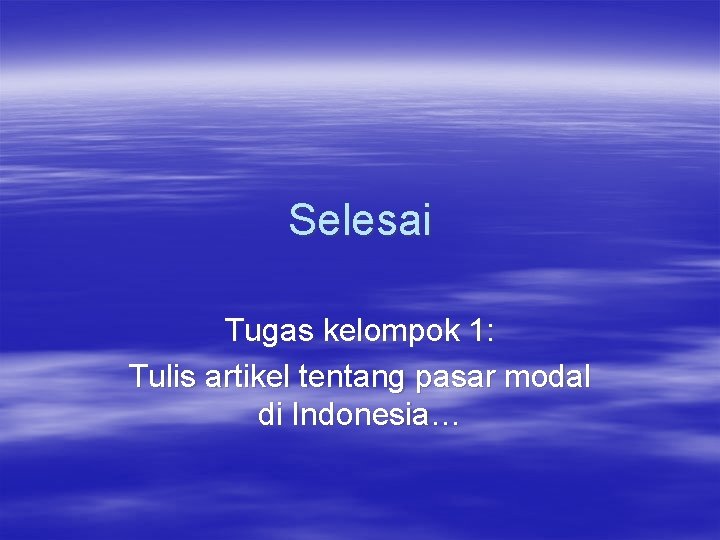 Selesai

Tugas kelompok 1:
Tulis artikel tentang pasar modal di Indonesia…